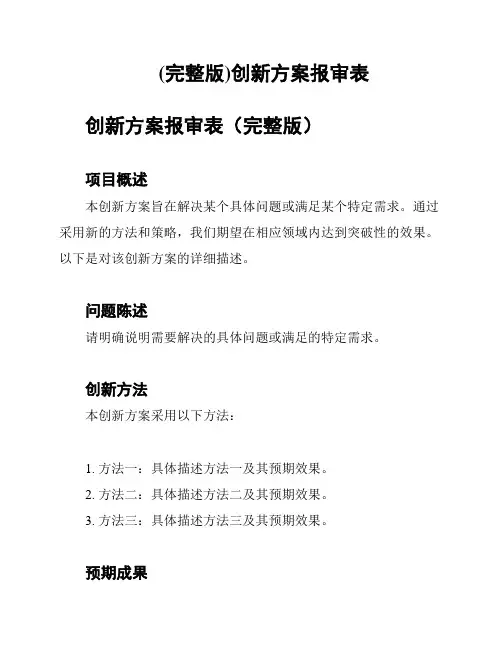 (完整版)创新方案报审表

创新方案报审表（完整版）

项目概述

本创新方案旨在解决某个具体问题或满足某个特定需求。通过采用新的方法和策略，我们期望在相应领域内达到突破性的效果。以下是对该创新方案的详细描述。

问题陈述

请明确说明需要解决的具体问题或满足的特定需求。

创新方法

本创新方案采用以下方法：

1. 方法一：具体描述方法一及其预期效果。
2. 方法二：具体描述方法二及其预期效果。
3. 方法三：具体描述方法三及其预期效果。

预期成果